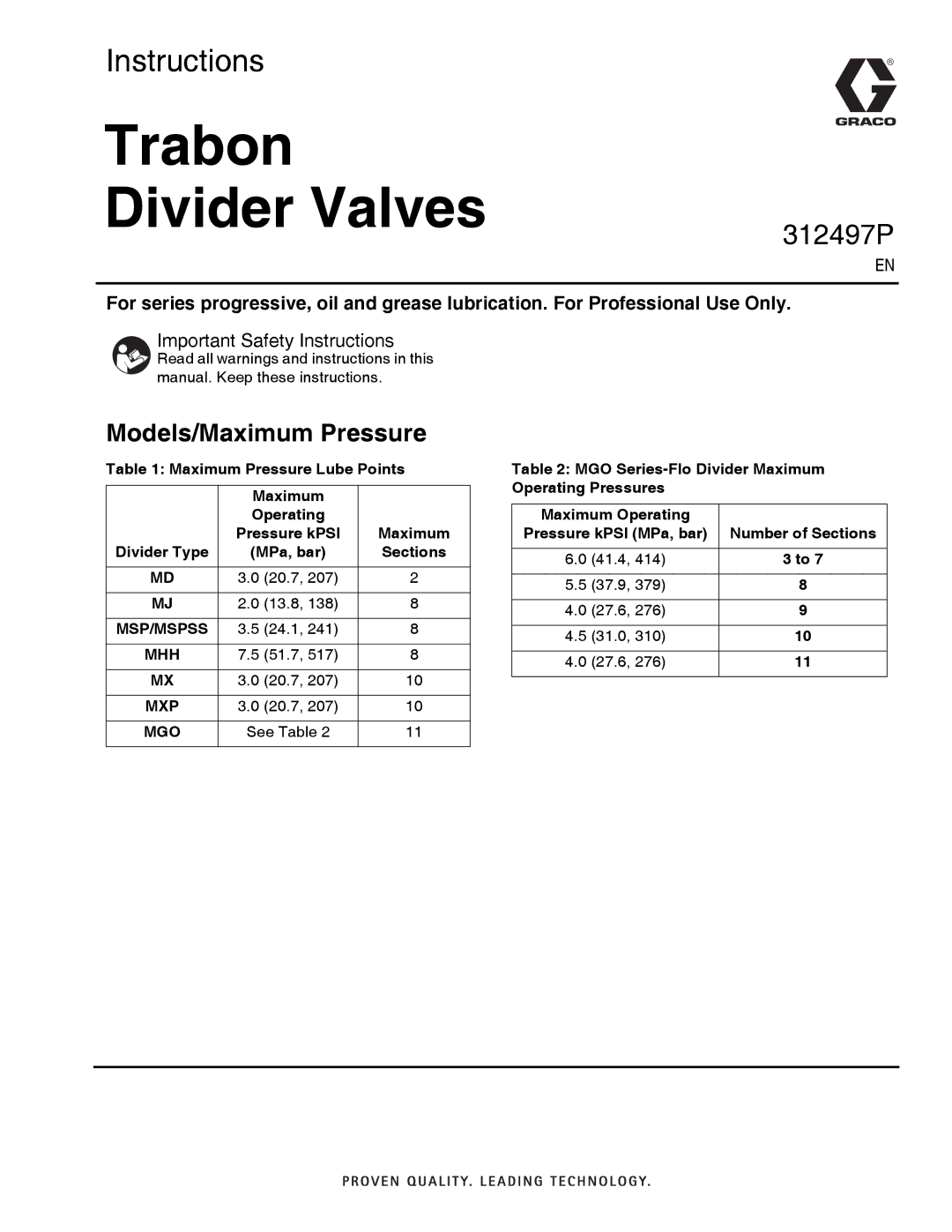 Instructions

GRACO

Trabon Divider Valves

312497P

EN

For series progressive, oil and grease lubrication. For Professional Use Only.

Important Safety Instructions
Read all warnings and instructions in this manual. Keep these instructions.

Models/Maximum Pressure

Table 1: Maximum Pressure Lube Points

| Divider Type | Maximum Operating Pressure kPSI (MPa, bar) | Maximum Sections |
|---|---|---|
| MD | 3.0 (20.7, 207) | 2 |
| MJ | 2.0 (13.8, 138) | 8 |
| MSP/MSPSS | 3.5 (24.1, 241) | 8 |
| MHH | 7.5 (51.7, 517) | 8 |
| MX | 3.0 (20.7, 207) | 10 |
| MXP | 3.0 (20.7, 207) | 10 |
| MGO | See Table 2 | 11 |

Table 2: MGO Series-Flo Divider Maximum Operating Pressures

| Maximum Operating Pressure kPSI (MPa, bar) | Number of Sections |
|---|---|
| 6.0 (41.4, 414) | 3 to 7 |
| 5.5 (37.9, 379) | 8 |
| 4.0 (27.6, 276) | 9 |
| 4.5 (31.0, 310) | 10 |
| 4.0 (27.6, 276) | 11 |

PROVEN QUALITY. LEADING TECHNOLOGY.